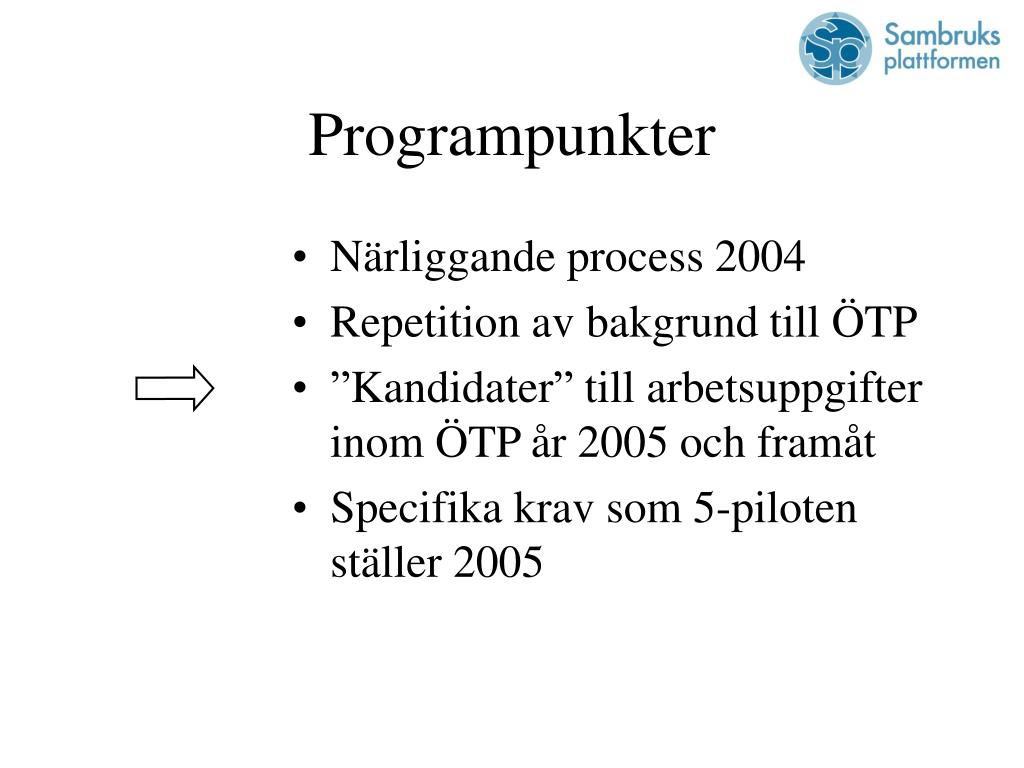 Sambruks plattformen

Programpunkter

• Närliggande process 2004
• Repetition av bakgrund till ÖTP
• ”Kandidater” till arbetsuppgifter inom ÖTP år 2005 och framåt
• Specifika krav som 5-piloten ställer 2005